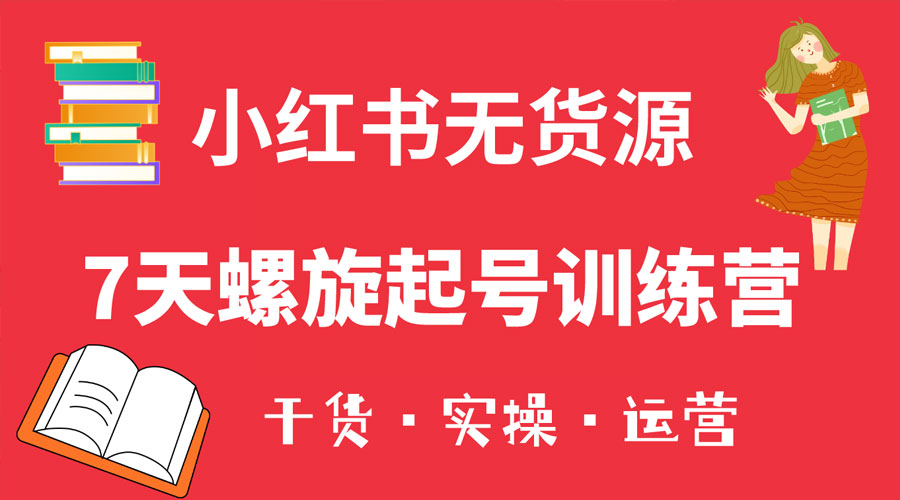 小红书无货源

7天螺旋起号训练营

干货 · 实操 · 运营